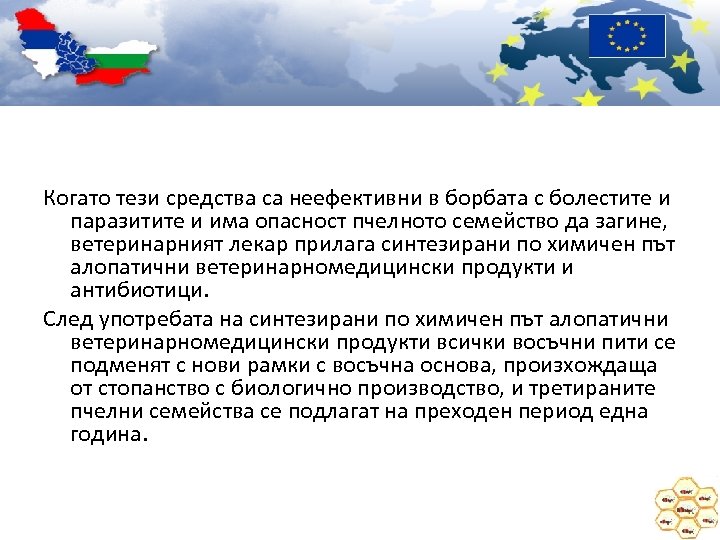 Когато тези средства са неефективни в борбата с болестите и паразитите и има опасност пчелното семейство да загине, ветеринарният лекар прилага синтезирани по химичен път алопатични ветеринарномедицински продукти и антибиотици.

След употребата на синтезирани по химичен път алопатични ветеринарномедицински продукти всички восъчни пити се подменят с нови рамки с восъчна основа, произхождаща от стопанство с биологично производство, и третираните пчелни семейства се подлагат на преходен период една година.